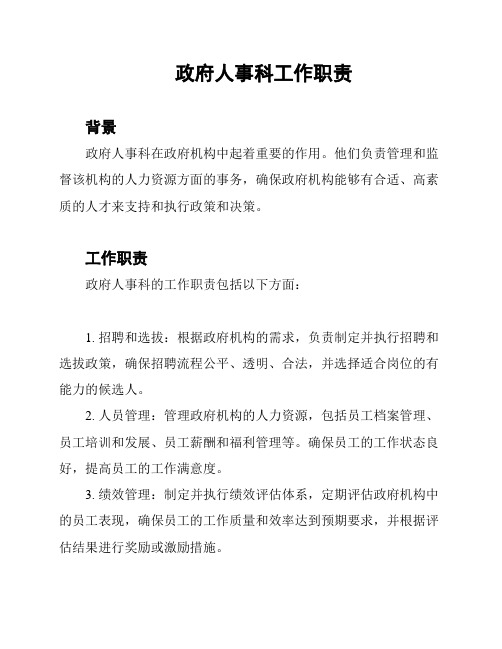 政府人事科工作职责

背景

政府人事科在政府机构中起着重要的作用。他们负责管理和监督该机构的人力资源方面的事务，确保政府机构能够有合适、高素质的人才来支持和执行政策和决策。

工作职责

政府人事科的工作职责包括以下方面：

1. 招聘和选拔：根据政府机构的需求，负责制定并执行招聘和选拔政策，确保招聘流程公平、透明、合法，并选择适合岗位的有能力的候选人。

2. 人员管理：管理政府机构的人力资源，包括员工档案管理、员工培训和发展、员工薪酬和福利管理等。确保员工的工作状态良好，提高员工的工作满意度。

3. 绩效管理：制定并执行绩效评估体系，定期评估政府机构中的员工表现，确保员工的工作质量和效率达到预期要求，并根据评估结果进行奖励或激励措施。